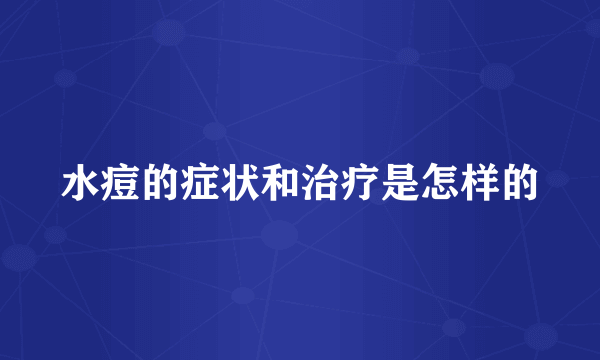 水痘的症状和治疗是怎样的